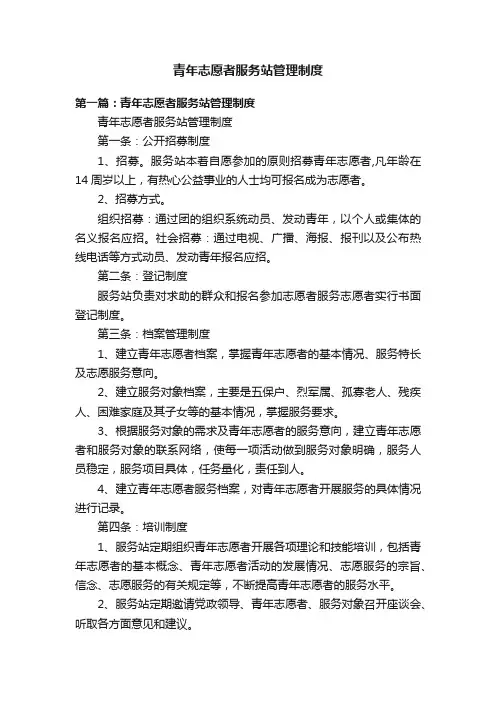 青年志愿者服务站管理制度

第一篇：青年志愿者服务站管理制度

青年志愿者服务站管理制度

第一条：公开招募制度

1、招募。服务站本着自愿参加的原则招募青年志愿者,凡年龄在14周岁以上，有热心公益事业的人士均可报名成为志愿者。

2、招募方式。

组织招募：通过团的组织系统动员、发动青年，以个人或集体的名义报名应招。社会招募：通过电视、广播、海报、报刊以及公布热线电话等方式动员、发动青年报名应招。

第二条：登记制度

服务站负责对求助的群众和报名参加志愿者服务志愿者实行书面登记制度。

第三条：档案管理制度

1、建立青年志愿者档案，掌握青年志愿者的基本情况、服务特长及志愿服务意向。

2、建立服务对象档案，主要是五保户、烈军属、孤寡老人、残疾人、困难家庭及其子女等的基本情况，掌握服务要求。

3、根据服务对象的需求及青年志愿者的服务意向，建立青年志愿者和服务对象的联系网络，使每一项活动做到服务对象明确，服务人员稳定，服务项目具体，任务量化，责任到人。

4、建立青年志愿者服务档案，对青年志愿者开展服务的具体情况进行记录。

第四条：培训制度

1、服务站定期组织青年志愿者开展各项理论和技能培训，包括青年志愿者的基本概念、青年志愿者活动的发展情况、志愿服务的宗旨、信念、志愿服务的有关规定等，不断提高青年志愿者的服务水平。

2、服务站定期邀请党政领导、青年志愿者、服务对象召开座谈会、听取各方面意见和建议。